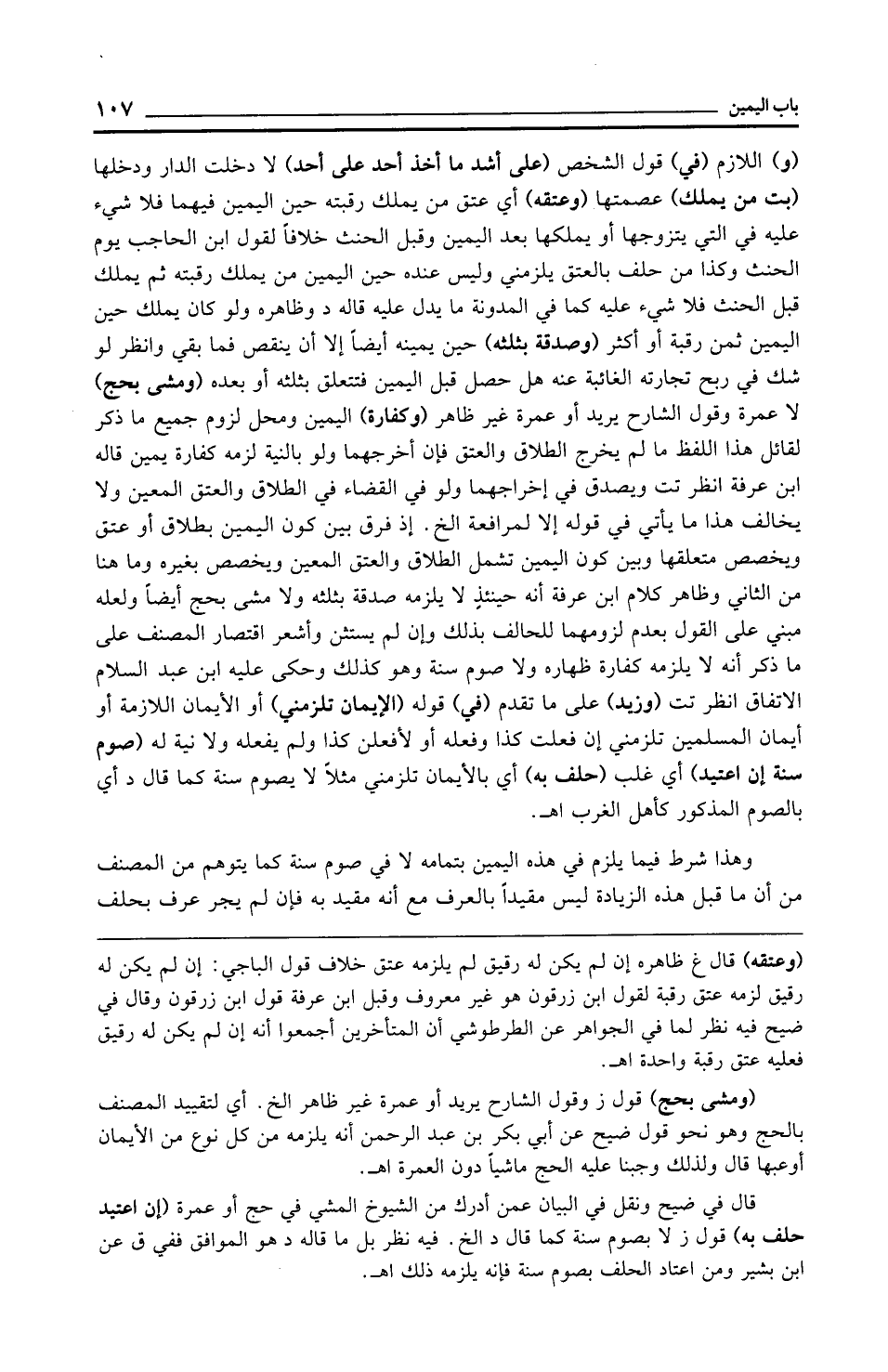 باب اليمين ١٠٧

(و) اللازم (في) قول الشخص (على أشد ما أخذ أحد على أحد) لا دخلت الدار ودخلها (بت من يملك) عصمتها (وعتقه) أي عتق من يملك رقبته حين اليمين فيهما فلا شيء عليه في التي يتزوجها أو يملكها بعد اليمين وقبل الحنث خلافاً لقول ابن الحاجب يوم الحنث وكذا من حلف بالعتق يلزمني وليس عنده حين اليمين من يملك رقبته ثم يملك قبل الحنث فلا شيء عليه كما في المدونة ما يدل عليه قاله د وظاهره ولو كان يملك حين اليمين ثمن رقبة أو أكثر (وصدقة بثلثه) حين يمينه أيضاً إلا أن ينقص فما بقي وانظر لو شك في ربح تجارته الغائبة عنه هل حصل قبل اليمين فتتعلق بثلثه أو بعده (ومشى بحج) لا عمرة وقول الشارح يريد أو عمرة غير ظاهر (وكفارة) اليمين ومحل لزوم جميع ما ذكر لقائل هذا اللفظ ما لم يخرج الطلاق والعتق فإن أخرجهما ولو بالنية لزمه كفارة يمين قاله ابن عرفة انظر تت ويصدق في إخراجهما ولو في القضاء في الطلاق والعتق المعين ولا يخالف هذا ما يأتي في قوله إلا لمرافعة الخ. إذ فرق بين كون اليمين بطلاق أو عتق ويخصص متعلقها وبين كون اليمين تشمل الطلاق والعتق المعين ويخصص بغيره وما هنا من الثاني وظاهر كلام ابن عرفة أنه حينئذٍ لا يلزمه صدقة بثلثه ولا مشى بحج أيضاً ولعله مبني على القول بعدم لزومهما للحالف بذلك وإن لم يستثن وأشعر اقتصار المصنف على ما ذكر أنه لا يلزمه كفارة ظهاره ولا صوم سنة وهو كذلك وحكى عليه ابن عبد السلام الاتفاق انظر تت (وزيد) على ما تقدم (في) قوله (الإيمان تلزمني) أو الأيمان اللازمة أو أيمان المسلمين تلزمني إن فعلت كذا وفعله أو لأفعلن كذا ولم يفعله ولا نية له (صوم سنة إن اعتيد) أي غلب (حلف به) أي بالأيمان تلزمني مثلاً لا يصوم سنة كما قال د أي بالصوم المذكور كأهل الغرب اهـ.

وهذا شرط فيما يلزم في هذه اليمين بتمامه لا في صوم سنة كما يتوهم من المصنف من أن ما قبل هذه الزيادة ليس مقيداً بالعرف مع أنه مقيد به فإن لم يجر عرف بحلف

(وعتقه) قال غ ظاهره إن لم يكن له رقيق لم يلزمه عتق خلاف قول الباجي: إن لم يكن له رقيق لزمه عتق رقبة لقول ابن زرقون هو غير معروف وقبل ابن عرفة قول ابن زرقون وقال في ضيح فيه نظر لما في الجواهر عن الطرطوشي أن المتأخرين أجمعوا أنه إن لم يكن له رقيق فعليه عتق رقبة واحدة اهـ.

(ومشى بحج) قول ز وقول الشارح يريد أو عمرة غير ظاهر الخ. أي لتقييد المصنف بالحج وهو نحو قول ضيح عن أبي بكر بن عبد الرحمن أنه يلزمه من كل نوع من الأيمان أوعبها قال ولذلك وجبنا عليه الحج ماشياً دون العمرة اهـ.

قال في ضيح ونقل في البيان عمن أدرك من الشيوخ المشي في حج أو عمرة (إن اعتيد حلف به) قول ز لا بصوم سنة كما قال د الخ. فيه نظر بل ما قاله د هو الموافق ففي ق عن ابن بشير ومن اعتاد الحلف بصوم سنة فإنه يلزمه ذلك اهـ.